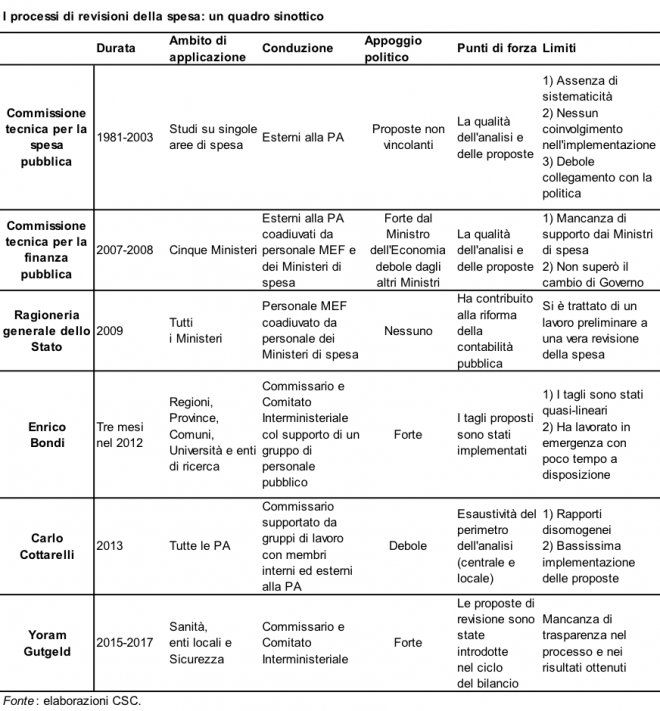 I processi di revisioni della spesa: un quadro sinottico

| | Durata | Ambito di applicazione | Conduzione | Appoggio politico | Punti di forza | Limiti |
|---|---|---|---|---|---|---|
| Commissione tecnica per la spesa pubblica | 1981-2003 | Studi su singole aree di spesa | Esterni alla PA | Proposte non vincolanti | La qualità dell'analisi e delle proposte | 1) Assenza di sistematicità 2) Nessun coinvolgimento nell'implementazione 3) Debole collegamento con la politica |
| Commissione tecnica per la finanza pubblica | 2007-2008 | Cinque Ministeri | Esterni alla PA coadiuvati da personale MEF e dei Ministeri di spesa | Forte dal Ministro dell'Economia debole dagli altri Ministri | La qualità dell'analisi e delle proposte | 1) Mancanza di supporto dai Ministri di spesa 2) Non superò il cambio di Governo |
| Ragioneria generale dello Stato | 2009 | Tutti i Ministeri | Personale MEF coadiuvato da personale dei Ministeri di spesa | Nessuno | Ha contribuito alla riforma della contabilità pubblica | Si è trattato di un lavoro preliminare a una vera revisione della spesa |
| Enrico Bondi | Tre mesi nel 2012 | Regioni, Province, Comuni, Università e enti di ricerca | Commissario e Comitato Interministeriale col supporto di un gruppo di personale pubblico | Forte | I tagli proposti sono stati implementati | 1) I tagli sono stati quasi-lineari 2) Ha lavorato in emergenza con poco tempo a disposizione |
| Carlo Cottarelli | 2013 | Tutte le PA | Commissario supportato da gruppi di lavoro con membri interni ed esterni alla PA | Debole | Esaustività del perimetro dell'analisi (centrale e locale) | 1) Rapporti disomogenei 2) Bassissima implementazione delle proposte |
| Yoram Gutgeld | 2015-2017 | Sanità, enti locali e Sicurezza | Commissario e Comitato Interministeriale | Forte | Le proposte di revisione sono state introdotte nel ciclo del bilancio | Mancanza di trasparenza nel processo e nei risultati ottenuti |

Fonte: elaborazioni CSC.